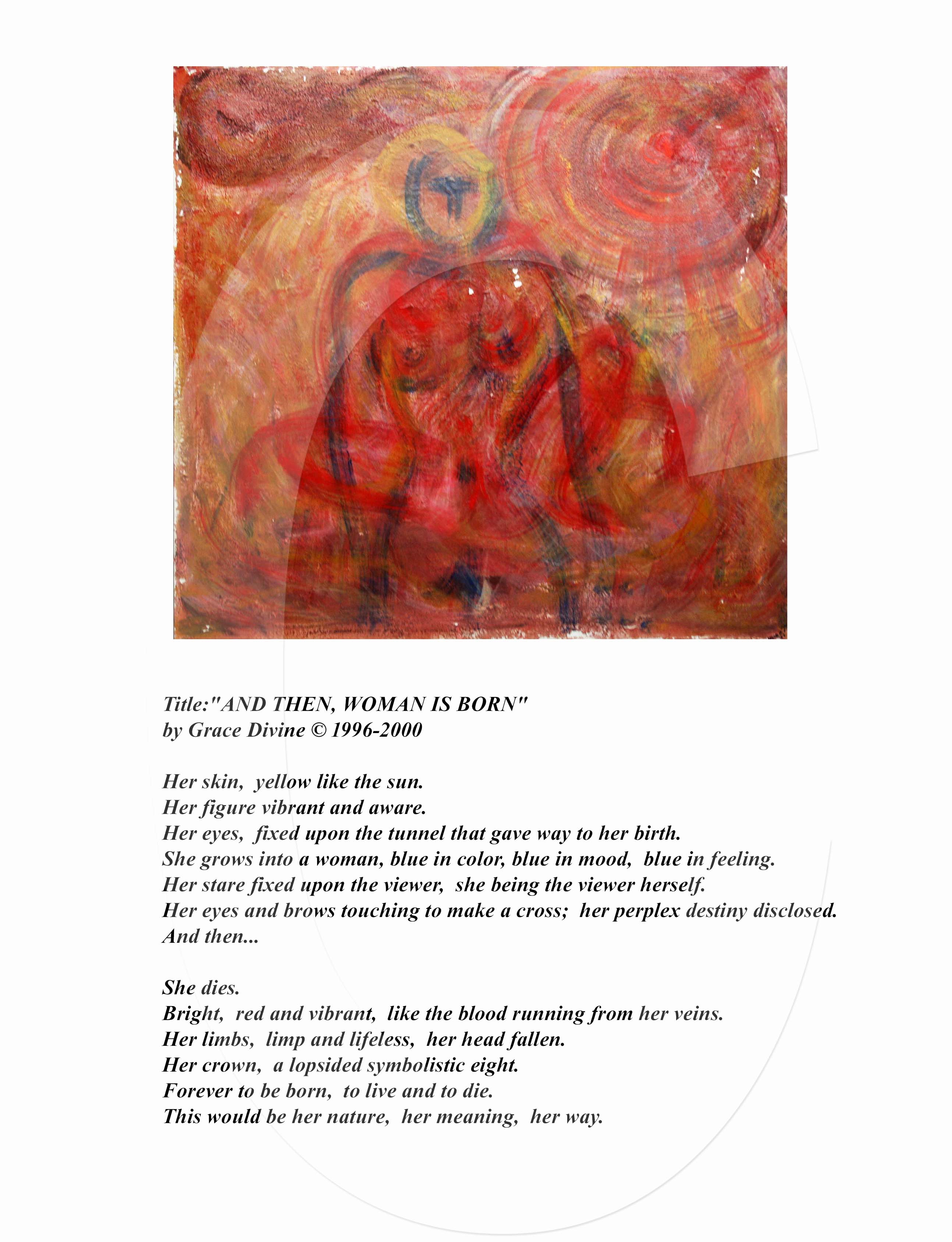 Title:"AND THEN, WOMAN IS BORN"
by Grace Divine © 1996-2000

Her skin, yellow like the sun.
Her figure vibrant and aware.
Her eyes, fixed upon the tunnel that gave way to her birth.
She grows into a woman, blue in color, blue in mood, blue in feeling.
Her stare fixed upon the viewer, she being the viewer herself.
Her eyes and brows touching to make a cross; her perplex destiny disclosed.
And then...

She dies.
Bright, red and vibrant, like the blood running from her veins.
Her limbs, limp and lifeless, her head fallen.
Her crown, a lopsided symbolistic eight.
Forever to be born, to live and to die.
This would be her nature, her meaning, her way.